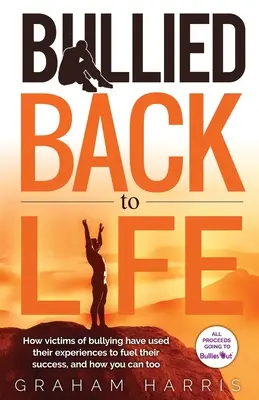 BULLIED
BACK
to
LIFE

How victims of bullying have used their experiences to fuel their success, and how you can too

ALL PROCEEDS GOING TO BulliesOut

GRAHAM HARRIS